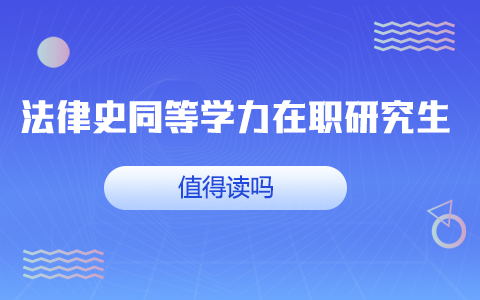 法律史同等学力在职研究生

值得读吗